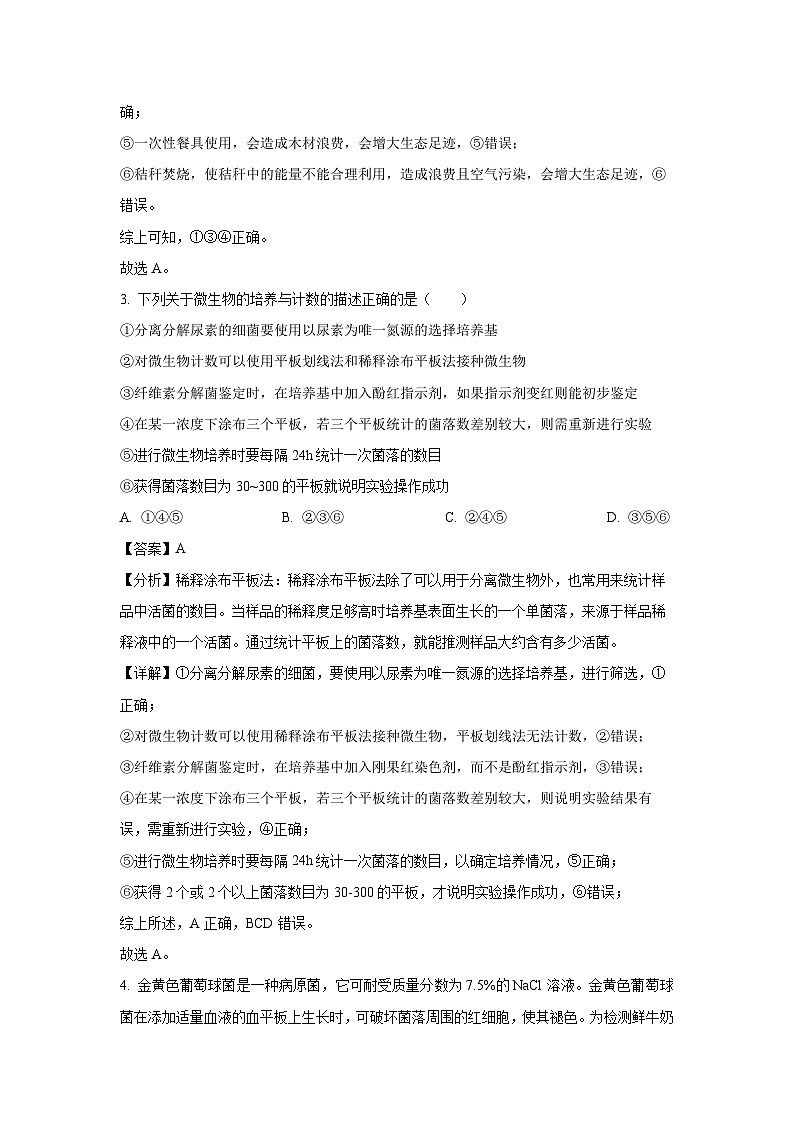 确；

⑤一次性餐具使用，会造成木材浪费，会增大生态足迹，⑤错误；

⑥秸秆焚烧，使秸秆中的能量不能合理利用，造成浪费且空气污染，会增大生态足迹，⑥错误。

综上可知，①③④正确。

故选 A。

3. 下列关于微生物的培养与计数的描述正确的是（　　）

①分离分解尿素的细菌要使用以尿素为唯一氮源的选择培养基

②对微生物计数可以使用平板划线法和稀释涂布平板法接种微生物

③纤维素分解菌鉴定时，在培养基中加入酚红指示剂，如果指示剂变红则能初步鉴定

④在某一浓度下涂布三个平板，若三个平板统计的菌落数差别较大，则需重新进行实验

⑤进行微生物培养时要每隔 24h 统计一次菌落的数目

⑥获得菌落数目为 30~300 的平板就说明实验操作成功

A. ①④⑤　　B. ②③⑥　　C. ②④⑤　　D. ③⑤⑥

【答案】A

【分析】稀释涂布平板法：稀释涂布平板法除了可以用于分离微生物外，也常用来统计样品中活菌的数目。当样品的稀释度足够高时培养基表面生长的一个单菌落，来源于样品稀释液中的一个活菌。通过统计平板上的菌落数，就能推测样品大约含有多少活菌。

【详解】①分离分解尿素的细菌，要使用以尿素为唯一氮源的选择培养基，进行筛选，①正确；

②对微生物计数可以使用稀释涂布平板法接种微生物，平板划线法无法计数，②错误；

③纤维素分解菌鉴定时，在培养基中加入刚果红染色剂，而不是酚红指示剂，③错误；

④在某一浓度下涂布三个平板，若三个平板统计的菌落数差别较大，则说明实验结果有误，需重新进行实验，④正确；

⑤进行微生物培养时要每隔 24h 统计一次菌落的数目，以确定培养情况，⑤正确；

⑥获得 2 个或 2 个以上菌落数目为 30-300 的平板，才说明实验操作成功，⑥错误；

综上所述，A 正确，BCD 错误。

故选 A。

4. 金黄色葡萄球菌是一种病原菌，它可耐受质量分数为 7.5%的 NaCl 溶液。金黄色葡萄球菌在添加适量血液的血平板上生长时，可破坏菌落周围的红细胞，使其褪色。为检测鲜牛奶